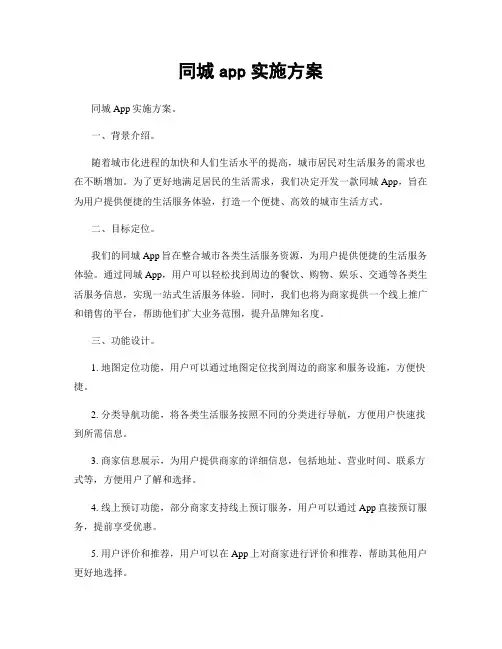 同城 app 实施方案

同城 App 实施方案。

一、背景介绍。

随着城市化进程的加快和人们生活水平的提高，城市居民对生活服务的需求也在不断增加。为了更好地满足居民的生活需求，我们决定开发一款同城 App，旨在为用户提供便捷的生活服务体验，打造一个便捷、高效的城市生活方式。

二、目标定位。

我们的同城 App 旨在整合城市各类生活服务资源，为用户提供便捷的生活服务体验。通过同城 App，用户可以轻松找到周边的餐饮、购物、娱乐、交通等各类生活服务信息，实现一站式生活服务体验。同时，我们也将为商家提供一个线上推广和销售的平台，帮助他们扩大业务范围，提升品牌知名度。

三、功能设计。

1. 地图定位功能，用户可以通过地图定位找到周边的商家和服务设施，方便快捷。

2. 分类导航功能，将各类生活服务按照不同的分类进行导航，方便用户快速找到所需信息。

3. 商家信息展示，为用户提供商家的详细信息，包括地址、营业时间、联系方式等，方便用户了解和选择。

4. 线上预订功能，部分商家支持线上预订服务，用户可以通过 App 直接预订服务，提前享受优惠。

5. 用户评价和推荐，用户可以在 App 上对商家进行评价和推荐，帮助其他用户更好地选择。